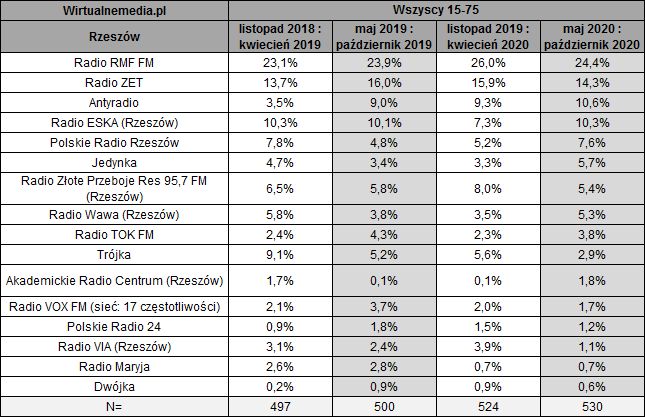 | Wirtualnemedia.pl | Wszyscy 15-75 | | | |
|---|---|---|---|---|
| Rzeszów | listopad 2018 : kwiecień 2019 | maj 2019 : październik 2019 | listopad 2019 : kwiecień 2020 | maj 2020 : październik 2020 |
| Radio RMF FM | 23,1% | 23,9% | 26,0% | 24,4% |
| Radio ZET | 13,7% | 16,0% | 15,9% | 14,3% |
| Antyradio | 3,5% | 9,0% | 9,3% | 10,6% |
| Radio ESKA (Rzeszów) | 10,3% | 10,1% | 7,3% | 10,3% |
| Polskie Radio Rzeszów | 7,8% | 4,8% | 5,2% | 7,6% |
| Jedynka | 4,7% | 3,4% | 3,3% | 5,7% |
| Radio Złote Przeboje Res 95,7 FM (Rzeszów) | 6,5% | 5,8% | 8,0% | 5,4% |
| Radio Wawa (Rzeszów) | 5,8% | 3,8% | 3,5% | 5,3% |
| Radio TOK FM | 2,4% | 4,3% | 2,3% | 3,8% |
| Trójka | 9,1% | 5,2% | 5,6% | 2,9% |
| Akademickie Radio Centrum (Rzeszów) | 1,7% | 0,1% | 0,1% | 1,8% |
| Radio VOX FM (sieć: 17 częstotliwości) | 2,1% | 3,7% | 2,0% | 1,7% |
| Polskie Radio 24 | 0,9% | 1,8% | 1,5% | 1,2% |
| Radio VIA (Rzeszów) | 3,1% | 2,4% | 3,9% | 1,1% |
| Radio Maryja | 2,6% | 2,8% | 0,7% | 0,7% |
| Dwójka | 0,2% | 0,9% | 0,9% | 0,6% |
| N= | 497 | 500 | 524 | 530 |